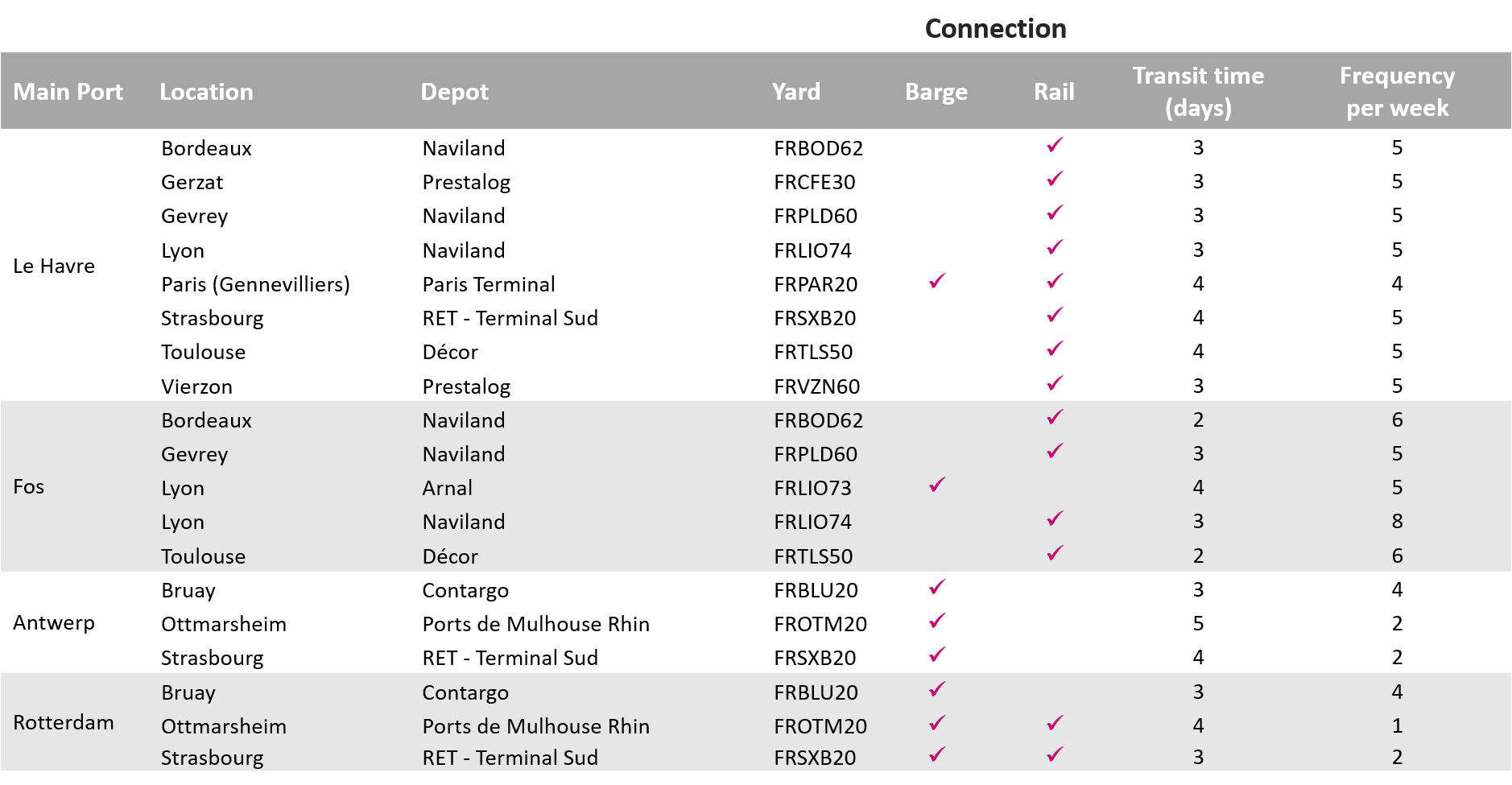 Connection

| Main Port | Location | Depot | Yard | Barge | Rail | Transit time (days) | Frequency per week |
|---|---|---|---|---|---|---|---|
| Le Havre | Bordeaux | Naviland | FRBOD62 | | ✓ | 3 | 5 |
| | Gerzat | Prestalog | FRCFE30 | | ✓ | 3 | 5 |
| | Gevrey | Naviland | FRPLD60 | | ✓ | 3 | 5 |
| | Lyon | Naviland | FRLIO74 | | ✓ | 3 | 5 |
| | Paris (Gennevilliers) | Paris Terminal | FRPAR20 | ✓ | ✓ | 4 | 4 |
| | Strasbourg | RET - Terminal Sud | FRSXB20 | | ✓ | 4 | 5 |
| | Toulouse | Décor | FRTLS50 | | ✓ | 4 | 5 |
| | Vierzon | Prestalog | FRVZN60 | | ✓ | 3 | 5 |
| Fos | Bordeaux | Naviland | FRBOD62 | | ✓ | 2 | 6 |
| | Gevrey | Naviland | FRPLD60 | | ✓ | 3 | 5 |
| | Lyon | Arnal | FRLIO73 | ✓ | | 4 | 5 |
| | Lyon | Naviland | FRLIO74 | | ✓ | 3 | 8 |
| | Toulouse | Décor | FRTLS50 | | ✓ | 2 | 6 |
| Antwerp | Bruay | Contargo | FRBLU20 | ✓ | | 3 | 4 |
| | Ottmarsheim | Ports de Mulhouse Rhin | FROTM20 | ✓ | | 5 | 2 |
| | Strasbourg | RET - Terminal Sud | FRSXB20 | ✓ | | 4 | 2 |
| Rotterdam | Bruay | Contargo | FRBLU20 | ✓ | | 3 | 4 |
| | Ottmarsheim | Ports de Mulhouse Rhin | FROTM20 | ✓ | ✓ | 4 | 1 |
| | Strasbourg | RET - Terminal Sud | FRSXB20 | ✓ | ✓ | 3 | 2 |